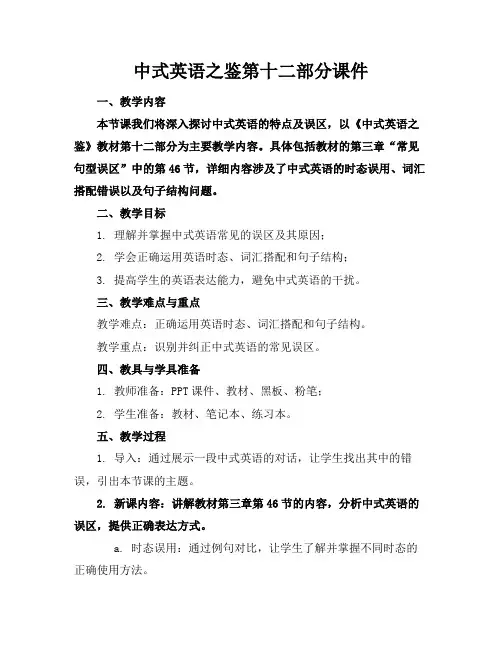 中式英语之鉴第十二部分课件

一、教学内容

本节课我们将深入探讨中式英语的特点及误区，以《中式英语之鉴》教材第十二部分为主要教学内容。具体包括教材的第三章“常见句型误区”中的第46节，详细内容涉及了中式英语的时态误用、词汇搭配错误以及句子结构问题。

二、教学目标

1. 理解并掌握中式英语常见的误区及其原因；

2. 学会正确运用英语时态、词汇搭配和句子结构；

3. 提高学生的英语表达能力，避免中式英语的干扰。

三、教学难点与重点

教学难点：正确运用英语时态、词汇搭配和句子结构。

教学重点：识别并纠正中式英语的常见误区。

四、教具与学具准备

1. 教师准备：PPT课件、教材、黑板、粉笔；

2. 学生准备：教材、笔记本、练习本。

五、教学过程

1. 导入：通过展示一段中式英语的对话，让学生找出其中的错误，引出本节课的主题。

2. 新课内容：讲解教材第三章第46节的内容，分析中式英语的误区，提供正确表达方式。

a. 时态误用：通过例句对比，让学生了解并掌握不同时态的正确使用方法。